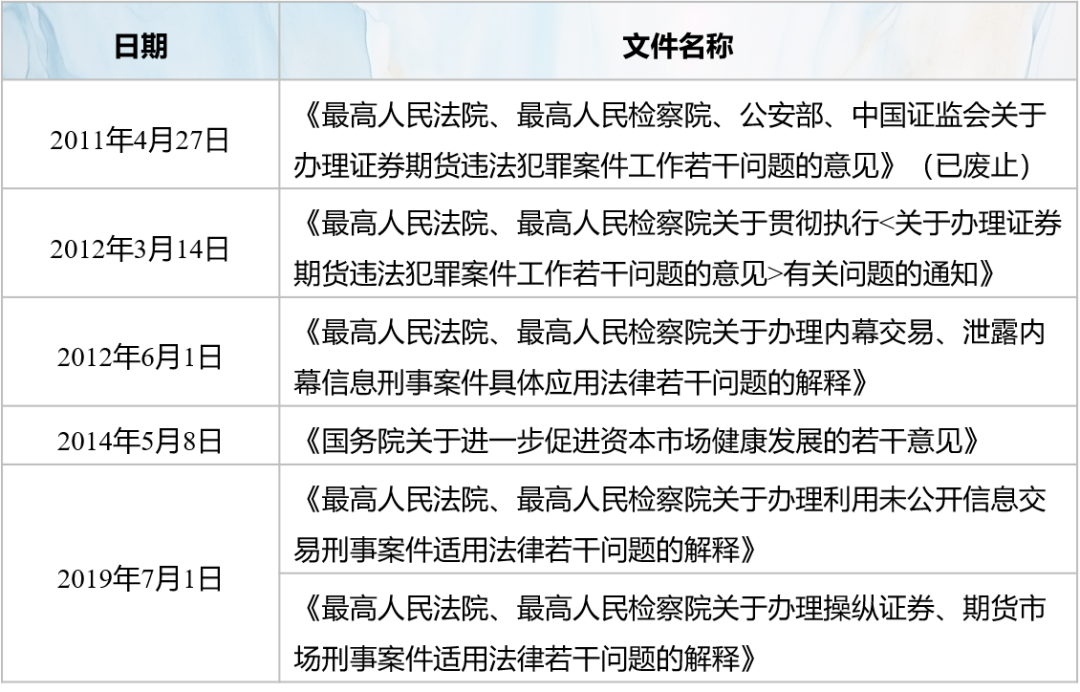 | 日期 | 文件名称 |
|---|---|
| 2011年4月27日 | 《最高人民法院、最高人民检察院、公安部、中国证监会关于办理证券期货违法犯罪案件工作若干问题的意见》（已废止） |
| 2012年3月14日 | 《最高人民法院、最高人民检察院关于贯彻执行<关于办理证券期货违法犯罪案件工作若干问题的意见>有关问题的通知》 |
| 2012年6月1日 | 《最高人民法院、最高人民检察院关于办理内幕交易、泄露内幕信息刑事案件具体应用法律若干问题的解释》 |
| 2014年5月8日 | 《国务院关于进一步促进资本市场健康发展的若干意见》 |
| 2019年7月1日 | 《最高人民法院、最高人民检察院关于办理利用未公开信息交易刑事案件适用法律若干问题的解释》 |
|  | 《最高人民法院、最高人民检察院关于办理操纵证券、期货市场刑事案件适用法律若干问题的解释》 |